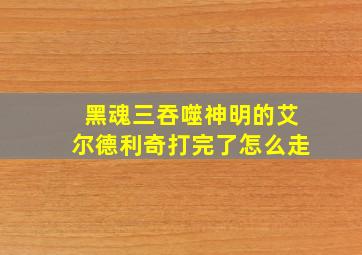 黑魂三吞噬神明的艾尔德利奇打完了怎么走